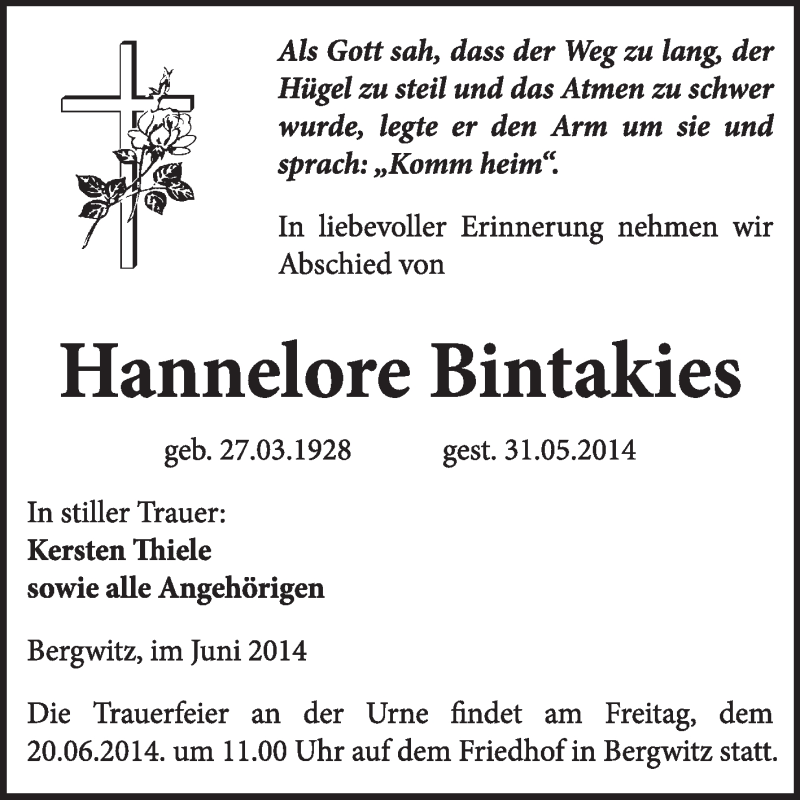 Als Gott sah, dass der Weg zu lang, der Hügel zu steil und das Atmen zu schwer wurde, legte er den Arm um sie und sprach: „Komm heim“.

In liebevoller Erinnerung nehmen wir Abschied von

Hannelore Bintakies

geb. 27.03.1928 gest. 31.05.2014

In stiller Trauer:
Kersten Thiele
sowie alle Angehörigen

Bergwitz, im Juni 2014

Die Trauerfeier an der Urne findet am Freitag, dem 20.06.2014. um 11.00 Uhr auf dem Friedhof in Bergwitz statt.